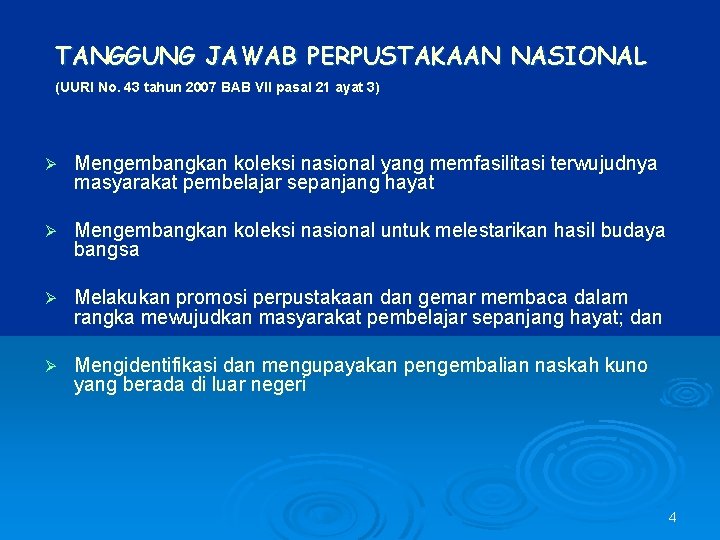 TANGGUNG JAWAB PERPUSTAKAAN NASIONAL
(UURI No. 43 tahun 2007 BAB VII pasal 21 ayat 3)

➢ Mengembangkan koleksi nasional yang memfasilitasi terwujudnya masyarakat pembelajar sepanjang hayat

➢ Mengembangkan koleksi nasional untuk melestarikan hasil budaya bangsa

➢ Melakukan promosi perpustakaan dan gemar membaca dalam rangka mewujudkan masyarakat pembelajar sepanjang hayat; dan

➢ Mengidentifikasi dan mengupayakan pengembalian naskah kuno yang berada di luar negeri

4